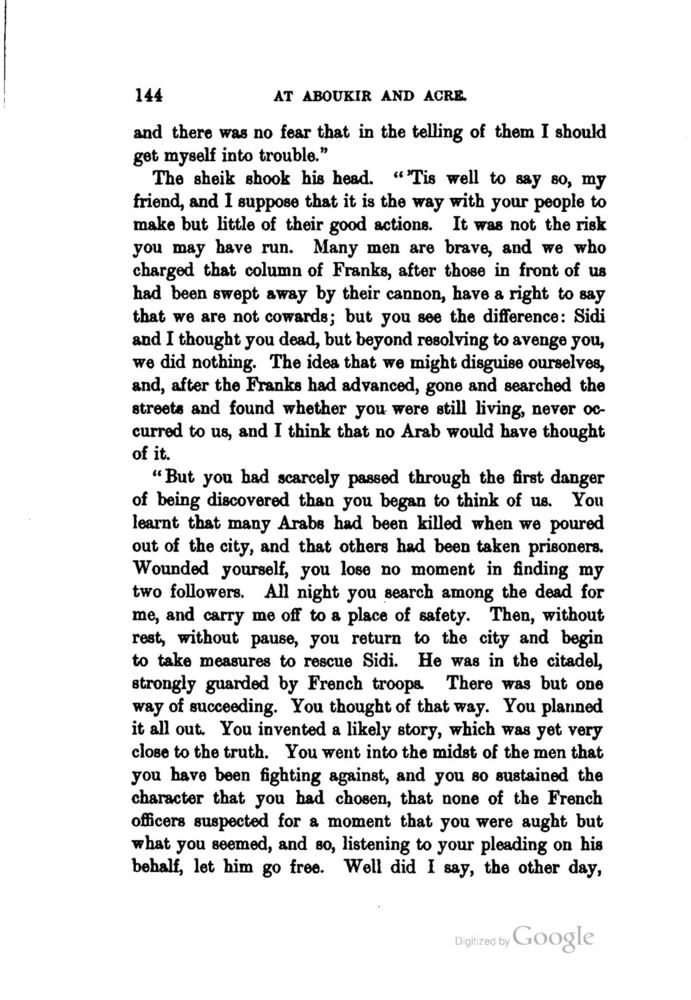 144 AT ABOUKIR AND ACRE.

and there was no fear that in the telling of them I should get myself into trouble."

The sheik shook his head. "'Tis well to say so, my friend, and I suppose that it is the way with your people to make but little of their good actions. It was not the risk you may have run. Many men are brave, and we who charged that column of Franks, after those in front of us had been swept away by their cannon, have a right to say that we are not cowards; but you see the difference: Sidi and I thought you dead, but beyond resolving to avenge you, we did nothing. The idea that we might disguise ourselves, and, after the Franks had advanced, gone and searched the streets and found whether you were still living, never occurred to us, and I think that no Arab would have thought of it.

"But you had scarcely passed through the first danger of being discovered than you began to think of us. You learnt that many Arabs had been killed when we poured out of the city, and that others had been taken prisoners. Wounded yourself, you lose no moment in finding my two followers. All night you search among the dead for me, and carry me off to a place of safety. Then, without rest, without pause, you return to the city and begin to take measures to rescue Sidi. He was in the citadel, strongly guarded by French troops. There was but one way of succeeding. You thought of that way. You planned it all out. You invented a likely story, which was yet very close to the truth. You went into the midst of the men that you have been fighting against, and you so sustained the character that you had chosen, that none of the French officers suspected for a moment that you were aught but what you seemed, and so, listening to your pleading on his behalf, let him go free. Well did I say, the other day,

Digitized by Google